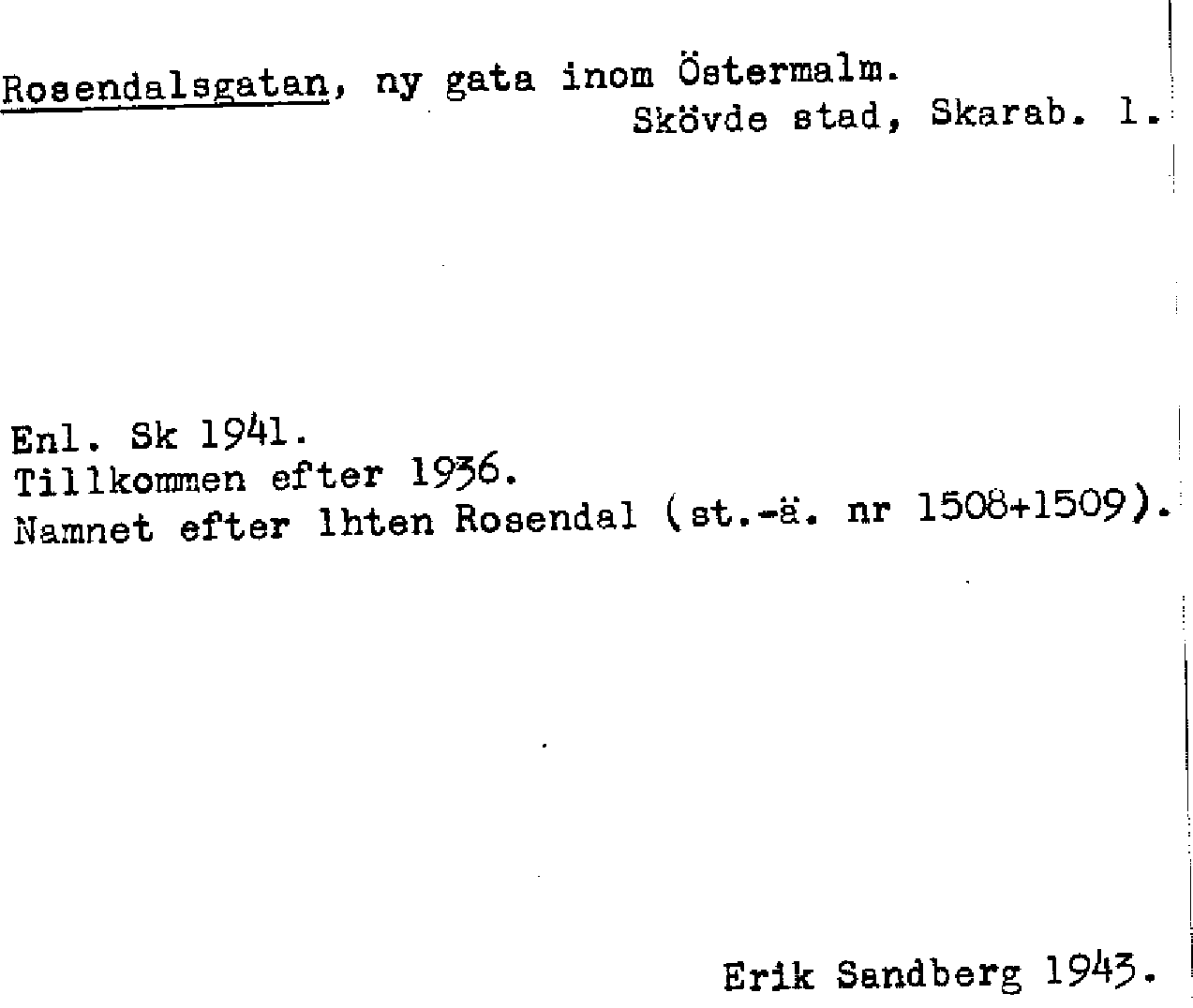 Rosendalsgatan, ny gata inom Östermalm.
Skövde stad, Skarab. l.

Enl. Sk 1941.
Tillkommen efter 1936.
Namnet efter lhten Rosendal (st.-ä. nr 1508+1509).

Erik Sandberg 1943.